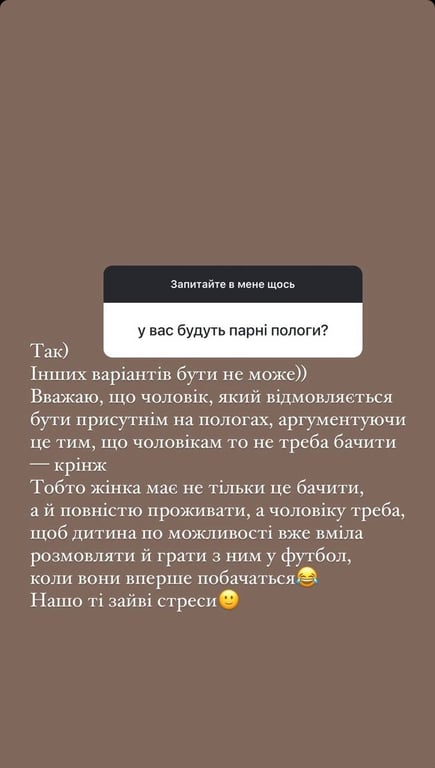 Запитайте в мене щось

у вас будуть парні пологи?

Так)
Інших варіантів бути не може))
Вважаю, що чоловік, який відмовляється бути присутнім на пологах, аргументуючи це тим, що чоловікам то не треба бачити — крінж
Тобто жінка має не тільки це бачити, а й повністю проживати, а чоловіку треба, щоб дитина по можливості вже вміла розмовляти й грати з ним у футбол, коли вони вперше побачаться😂
Нашо ті зайві стреси🙂